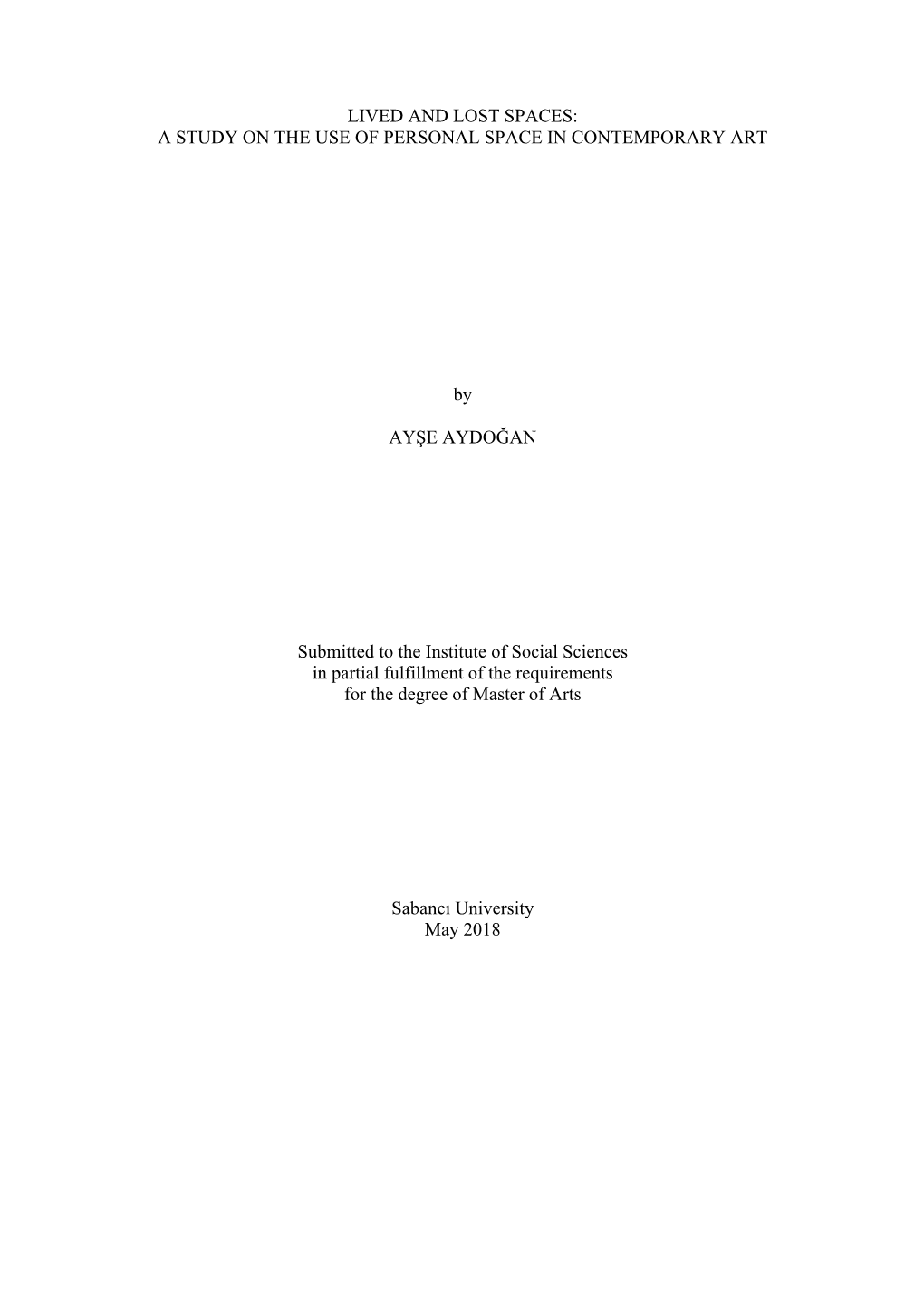 LIVED AND LOST SPACES:
A STUDY ON THE USE OF PERSONAL SPACE IN CONTEMPORARY ART

by

AYŞE AYDOĞAN

Submitted to the Institute of Social Sciences
in partial fulfillment of the requirements
for the degree of Master of Arts

Sabancı University
May 2018